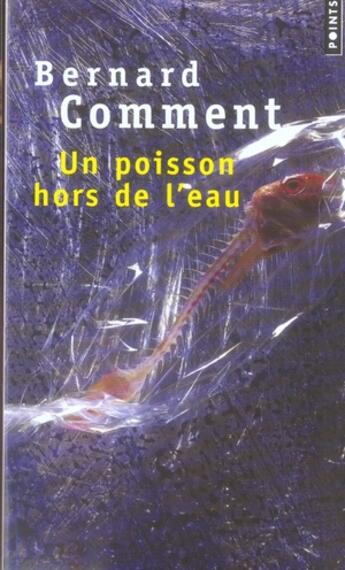 POINTS

Bernard
Comment

Un poisson
hors de l'eau